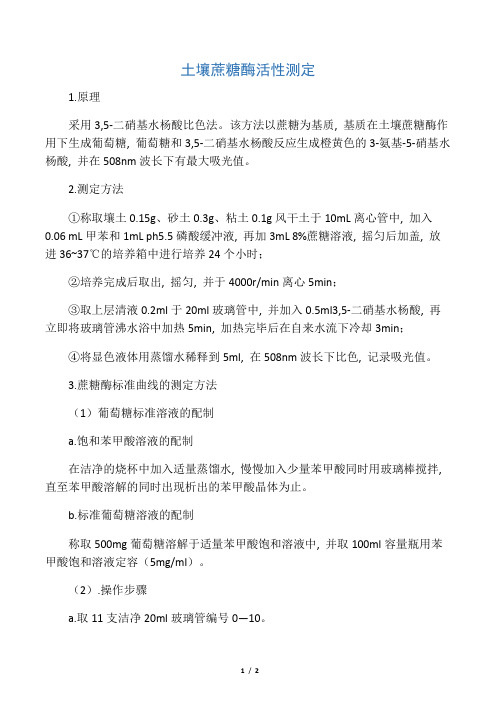 土壤蔗糖酶活性测定

1.原理

采用 3,5-二硝基水杨酸比色法。该方法以蔗糖为基质，基质在土壤蔗糖酶作用下生成葡萄糖，葡萄糖和 3,5-二硝基水杨酸反应生成橙黄色的 3-氨基-5-硝基水杨酸，并在 508nm 波长下有最大吸光值。

2.测定方法

①称取壤土 0.15g、砂土 0.3g、粘土 0.1g 风干土于 10mL 离心管中，加入 0.06 mL 甲苯和 1mL ph5.5 磷酸缓冲液，再加 3mL 8%蔗糖溶液，摇匀后加盖，放进 36~37℃的培养箱中进行培养 24 个小时；

②培养完成后取出，摇匀，并于 4000r/min 离心 5min；

③取上层清液 0.2ml 于 20ml 玻璃管中，并加入 0.5ml3,5-二硝基水杨酸，再立即将玻璃管沸水浴中加热 5min，加热完毕后在自来水流下冷却 3min；

④将显色液体用蒸馏水稀释到 5ml，在 508nm 波长下比色，记录吸光值。

3.蔗糖酶标准曲线的测定方法

（1）葡萄糖标准溶液的配制

a.饱和苯甲酸溶液的配制

在洁净的烧杯中加入适量蒸馏水，慢慢加入少量苯甲酸同时用玻璃棒搅拌，直至苯甲酸溶解的同时出现析出的苯甲酸晶体为止。

b.标准葡萄糖溶液的配制

称取 500mg 葡萄糖溶解于适量苯甲酸饱和溶液中，并取 100ml 容量瓶用苯甲酸饱和溶液定容（5mg/ml）。

（2）.操作步骤

a.取 11 支洁净 20ml 玻璃管编号 0—10。

1 / 2